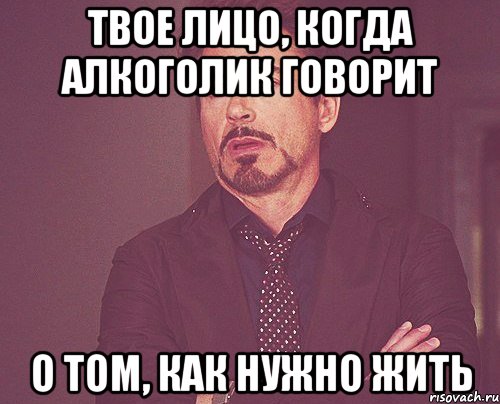 ТВОЕ ЛИЦО, КОГДА АЛКОГОЛИК ГОВОРИТ

О ТОМ, КАК НУЖНО ЖИТЬ

risovach.ru